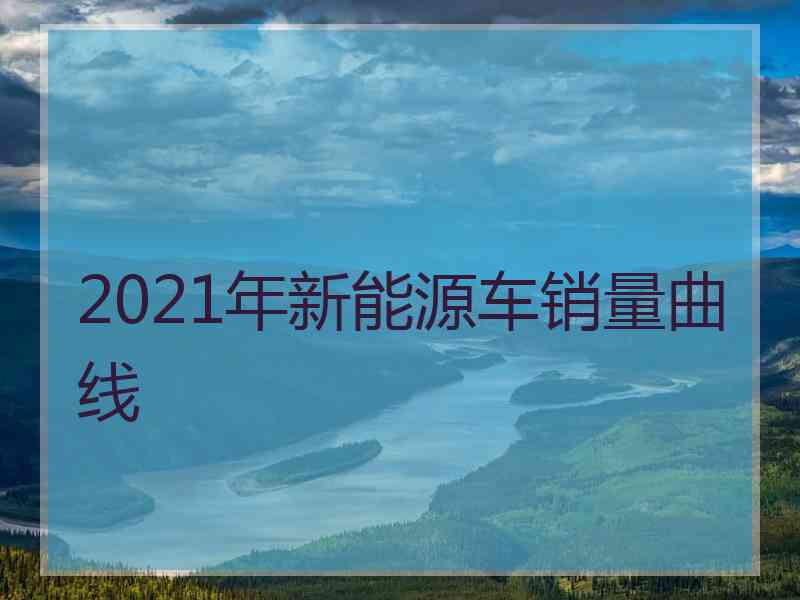 2021年新能源车销量曲线